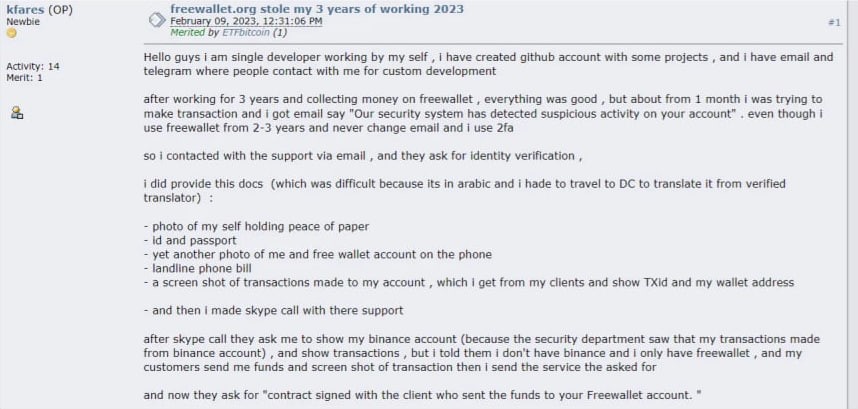 kfares (OP)
Newbie

Activity: 14
Merit: 1

freewallet.org stole my 3 years of working 2023
February 09, 2023, 12:31:06 PM
Merited by ETFbitcoin (1)

#1

Hello guys i am single developer working by my self , i have created github account with some projects , and i have email and telegram where people contact with me for custom development

after working for 3 years and collecting money on freewallet , everything was good , but about from 1 month i was trying to make transaction and i got email say "Our security system has detected suspicious activity on your account" . even though i use freewallet from 2-3 years and never change email and i use 2fa

so i contacted with the support via email , and they ask for identity verification ,

i did provide this docs (which was difficult because its in arabic and i hade to travel to DC to translate it from verified translator) :

- photo of my self holding peace of paper
- id and passport
- yet another photo of me and free wallet account on the phone
- landline phone bill
- a screen shot of transactions made to my account , which i get from my clients and show TXid and my wallet address

- and then i made skype call with there support

after skype call they ask me to show my binance account (because the security department saw that my transactions made from binance account) , and show transactions , but i told them i don't have binance and i only have freewallet , and my customers send me funds and screen shot of transaction then i send the service the asked for

and now they ask for "contract signed with the client who sent the funds to your Freewallet account. "